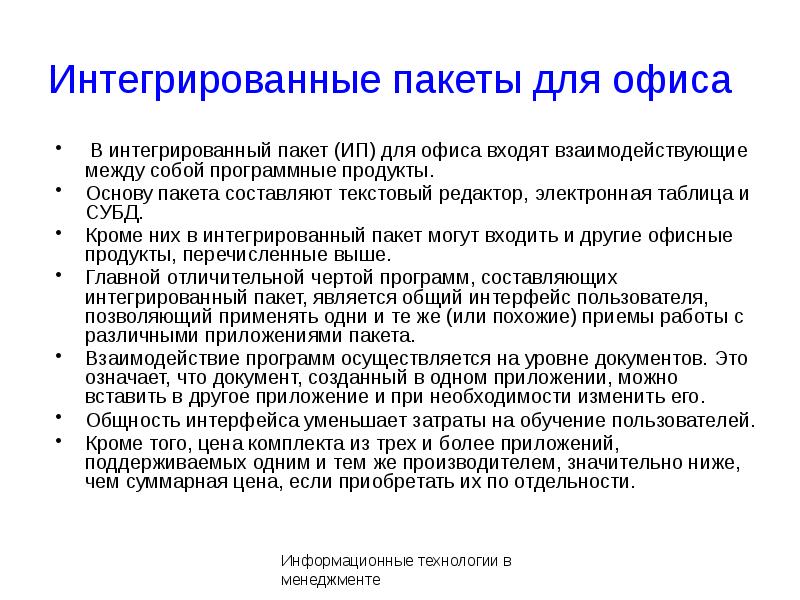 Интегрированные пакеты для офиса

• В интегрированный пакет (ИП) для офиса входят взаимодействующие между собой программные продукты.
• Основу пакета составляют текстовый редактор, электронная таблица и СУБД.
• Кроме них в интегрированный пакет могут входить и другие офисные продукты, перечисленные выше.
• Главной отличительной чертой программ, составляющих интегрированный пакет, является общий интерфейс пользователя, позволяющий применять одни и те же (или похожие) приемы работы с различными приложениями пакета.
• Взаимодействие программ осуществляется на уровне документов. Это означает, что документ, созданный в одном приложении, можно вставить в другое приложение и при необходимости изменить его.
• Общность интерфейса уменьшает затраты на обучение пользователей.
• Кроме того, цена комплекта из трех и более приложений, поддерживаемых одним и тем же производителем, значительно ниже, чем суммарная цена, если приобретать их по отдельности.

Информационные технологии в менеджменте